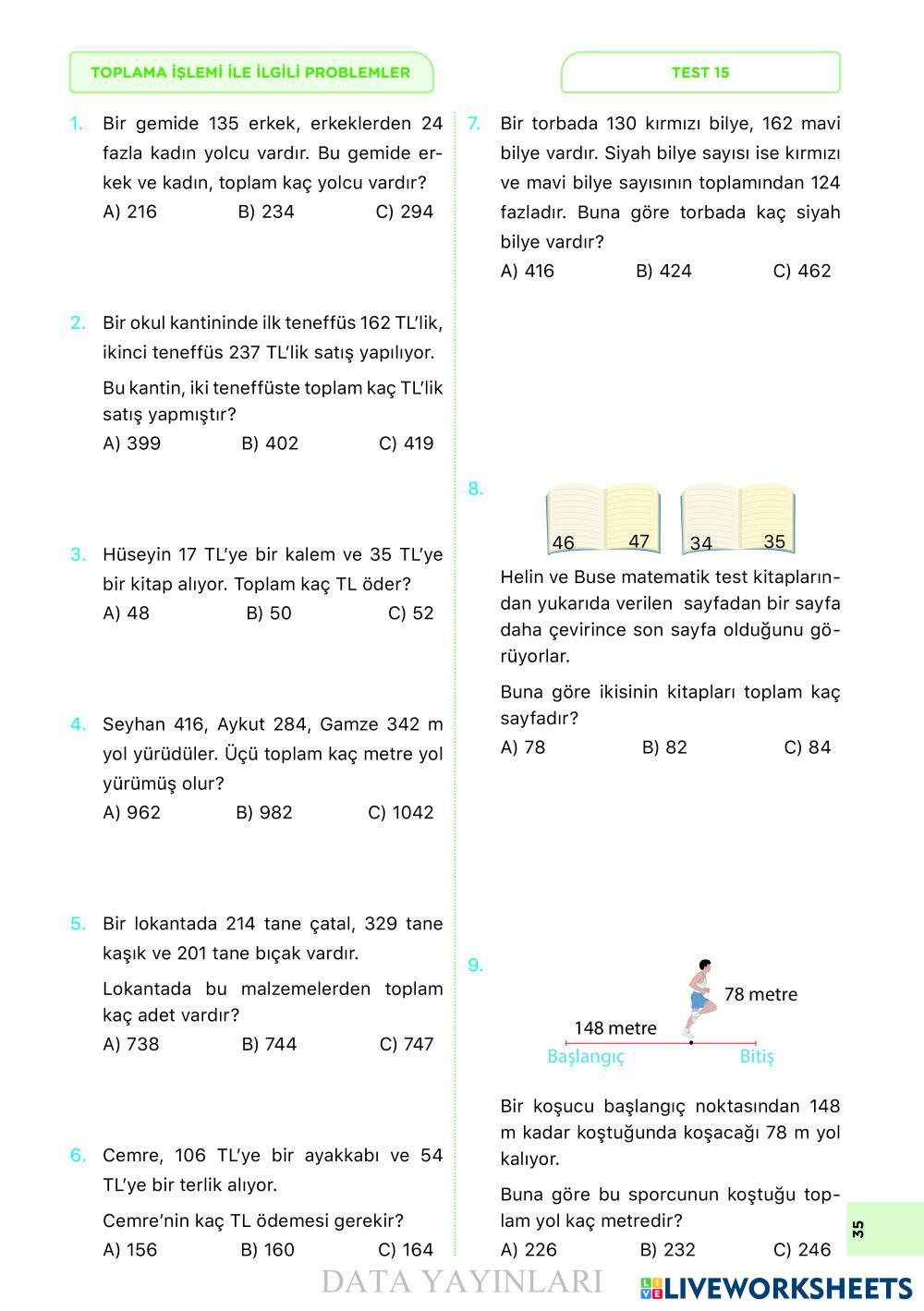 TOPLAMA İŞLEMİ İLE İLGİLİ PROBLEMLER

TEST 15

1. Bir gemide 135 erkek, erkeklerden 24 fazla kadın yolcu vardır. Bu gemide erkek ve kadın, toplam kaç yolcu vardır?
A) 216 B) 234 C) 294

2. Bir okul kantininde ilk teneffüs 162 TL'lik, ikinci teneffüs 237 TL'lik satış yapılıyor.
Bu kantin, iki teneffüste toplam kaç TL'lik satış yapmıştır?
A) 399 B) 402 C) 419

3. Hüseyin 17 TL'ye bir kalem ve 35 TL'ye bir kitap alıyor. Toplam kaç TL öder?
A) 48 B) 50 C) 52

4. Seyhan 416, Aykut 284, Gamze 342 m yol yürüdüler. Üçü toplam kaç metre yol yürümüş olur?
A) 962 B) 982 C) 1042

5. Bir lokantada 214 tane çatal, 329 tane kaşık ve 201 tane bıçak vardır.
Lokantada bu malzemelerden toplam kaç adet vardır?
A) 738 B) 744 C) 747

6. Cemre, 106 TL'ye bir ayakkabı ve 54 TL'ye bir terlik alıyor.
Cemre'nin kaç TL ödemesi gerekir?
A) 156 B) 160 C) 164

7. Bir torbada 130 kırmızı bilye, 162 mavi bilye vardır. Siyah bilye sayısı ise kırmızı ve mavi bilye sayısının toplamından 124 fazladır. Buna göre torbada kaç siyah bilye vardır?
A) 416 B) 424 C) 462

8.
46 47 34 35
Helin ve Buse matematik test kitaplarından yukarıda verilen sayfadan bir sayfa daha çevirince son sayfa olduğunu görüyorlar.
Buna göre ikisinin kitapları toplam kaç sayfadır?
A) 78 B) 82 C) 84

9.
78 metre
148 metre
Başlangıç Bitiş
Bir koşucu başlangıç noktasından 148 m kadar koştuğunda koşacağı 78 m yol kalıyor.
Buna göre bu sporcunun koştuğu toplam yol kaç metredir?
A) 226 B) 232 C) 246

35

DATA YAYINLARI

LIVEWORKSHEETS